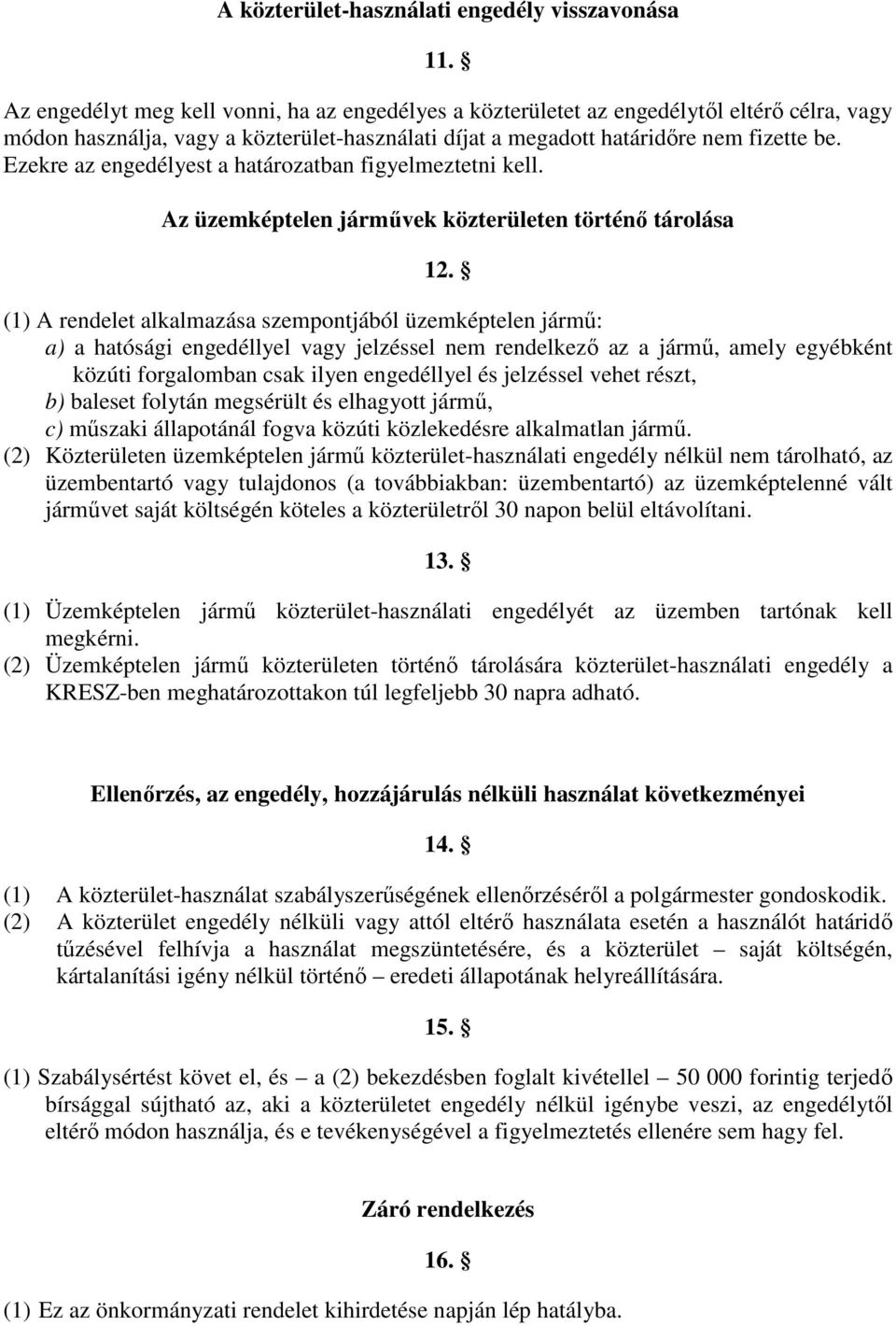 A közterület-használati engedély visszavonása

11. §

Az engedélyt meg kell vonni, ha az engedélyes a közterületet az engedélytől eltérő célra, vagy módon használja, vagy a közterület-használati díjat a megadott határidőre nem fizette be. Ezekre az engedélyest a határozatban figyelmeztetni kell.

Az üzemképtelen járművek közterületen történő tárolása

12. §

(1) A rendelet alkalmazása szempontjából üzemképtelen jármű:
a) a hatósági engedéllyel vagy jelzéssel nem rendelkező az a jármű, amely egyébként közúti forgalomban csak ilyen engedéllyel és jelzéssel vehet részt,
b) baleset folytán megsérült és elhagyott jármű,
c) műszaki állapotánál fogva közúti közlekedésre alkalmatlan jármű.
(2) Közterületen üzemképtelen jármű közterület-használati engedély nélkül nem tárolható, az üzembentartó vagy tulajdonos (a továbbiakban: üzembentartó) az üzemképtelenné vált járművet saját költségén köteles a közterületről 30 napon belül eltávolítani.

13. §

(1) Üzemképtelen jármű közterület-használati engedélyét az üzemben tartónak kell megkérni.
(2) Üzemképtelen jármű közterületen történő tárolására közterület-használati engedély a KRESZ-ben meghatározottakon túl legfeljebb 30 napra adható.

Ellenőrzés, az engedély, hozzájárulás nélküli használat következményei

14. §

(1) A közterület-használat szabályszerűségének ellenőrzéséről a polgármester gondoskodik.
(2) A közterület engedély nélküli vagy attól eltérő használata esetén a használót határidő tűzésével felhívja a használat megszüntetésére, és a közterület – saját költségén, kártalanítási igény nélkül történő – eredeti állapotának helyreállítására.

15. §

(1) Szabálysértést követ el, és – a (2) bekezdésben foglalt kivétellel – 50 000 forintig terjedő bírsággal sújtható az, aki a közterületet engedély nélkül igénybe veszi, az engedélytől eltérő módon használja, és e tevékenységével a figyelmeztetés ellenére sem hagy fel.

Záró rendelkezés

16. §

(1) Ez az önkormányzati rendelet kihirdetése napján lép hatályba.